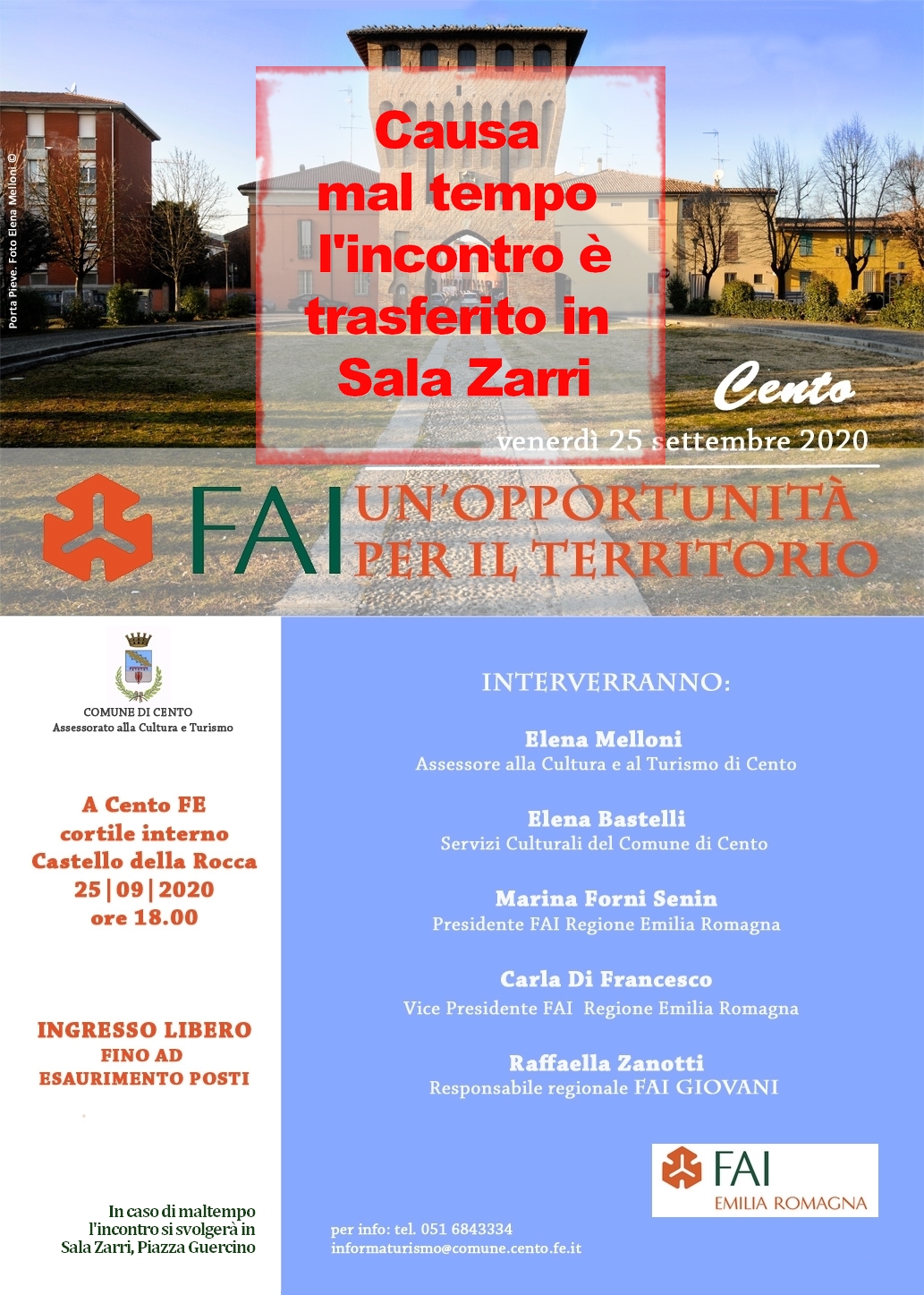 Porta Pieve. Foto Elena Melloni ©

Causa mal tempo l'incontro è trasferito in Sala Zarri

Cento

venerdì 25 settembre 2020

FAI UN'OPPORTUNITÀ PER IL TERRITORIO

COMUNE DI CENTO
Assessorato alla Cultura e Turismo

A Cento FE
cortile interno
Castello della Rocca
25|09|2020
ore 18.00

INGRESSO LIBERO
FINO AD
ESAURIMENTO POSTI

In caso di maltempo l'incontro si svolgerà in Sala Zarri, Piazza Guercino

INTERVERRANNO:

Elena Melloni
Assessore alla Cultura e al Turismo di Cento

Elena Bastelli
Servizi Culturali del Comune di Cento

Marina Forni Senin
Presidente FAI Regione Emilia Romagna

Carla Di Francesco
Vice Presidente FAI Regione Emilia Romagna

Raffaella Zanotti
Responsabile regionale FAI GIOVANI

FAI
EMILIA ROMAGNA

per info: tel. 051 6843334
informaturismo@comune.cento.fe.it